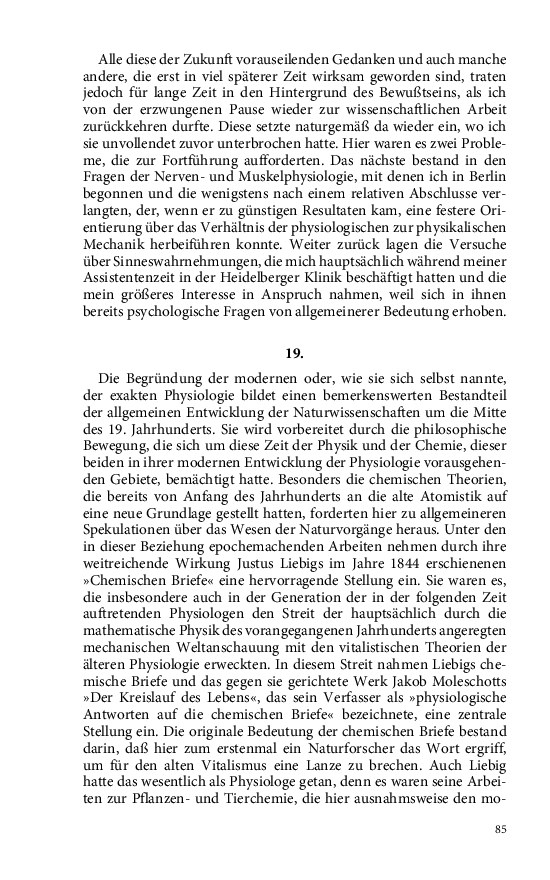 Alle diese der Zukunft vorauseilenden Gedanken und auch manche andere, die erst in viel späterer Zeit wirksam geworden sind, traten jedoch für lange Zeit in den Hintergrund des Bewußtseins, als ich von der erzwungenen Pause wieder zur wissenschaftlichen Arbeit zurückkehren durfte. Diese setzte naturgemäß da wieder ein, wo ich sie unvollendet zuvor unterbrochen hatte. Hier waren es zwei Probleme, die zur Fortführung aufforderten. Das nächste bestand in den Fragen der Nerven- und Muskelphysiologie, mit denen ich in Berlin begonnen und die wenigstens nach einem relativen Abschlusse verlangten, der, wenn er zu günstigen Resultaten kam, eine festere Orientierung über das Verhältnis der physiologischen zur physikalischen Mechanik herbeiführen konnte. Weiter zurück lagen die Versuche über Sinneswahrnehmungen, die mich hauptsächlich während meiner Assistentenzeit in der Heidelberger Klinik beschäftigt hatten und die mein größeres Interesse in Anspruch nahmen, weil sich in ihnen bereits psychologische Fragen von allgemeinerer Bedeutung erhoben.

19.

Die Begründung der modernen oder, wie sie sich selbst nannte, der exakten Physiologie bildet einen bemerkenswerten Bestandteil der allgemeinen Entwicklung der Naturwissenschaften um die Mitte des 19. Jahrhunderts. Sie wird vorbereitet durch die philosophische Bewegung, die sich um diese Zeit der Physik und der Chemie, dieser beiden in ihrer modernen Entwicklung der Physiologie vorausgehenden Gebiete, bemächtigt hatte. Besonders die chemischen Theorien, die bereits von Anfang des Jahrhunderts an die alte Atomistik auf eine neue Grundlage gestellt hatten, forderten hier zu allgemeineren Spekulationen über das Wesen der Naturvorgänge heraus. Unter den in dieser Beziehung epochemachenden Arbeiten nehmen durch ihre weitreichende Wirkung Justus Liebigs im Jahre 1844 erschienenen »Chemischen Briefe« eine hervorragende Stellung ein. Sie waren es, die insbesondere auch in der Generation der in der folgenden Zeit auftretenden Physiologen den Streit der hauptsächlich durch die mathematische Physik des vorangegangenen Jahrhunderts angeregten mechanischen Weltanschauung mit den vitalistischen Theorien der älteren Physiologie erweckten. In diesem Streit nahmen Liebigs chemische Briefe und das gegen sie gerichtete Werk Jakob Moleschotts »Der Kreislauf des Lebens«, das sein Verfasser als »physiologische Antworten auf die chemischen Briefe« bezeichnete, eine zentrale Stellung ein. Die originale Bedeutung der chemischen Briefe bestand darin, daß hier zum erstenmal ein Naturforscher das Wort ergriff, um für den alten Vitalismus eine Lanze zu brechen. Auch Liebig hatte das wesentlich als Physiologe getan, denn es waren seine Arbeiten zur Pflanzen- und Tierchemie, die hier ausnahmsweise den mo-

85